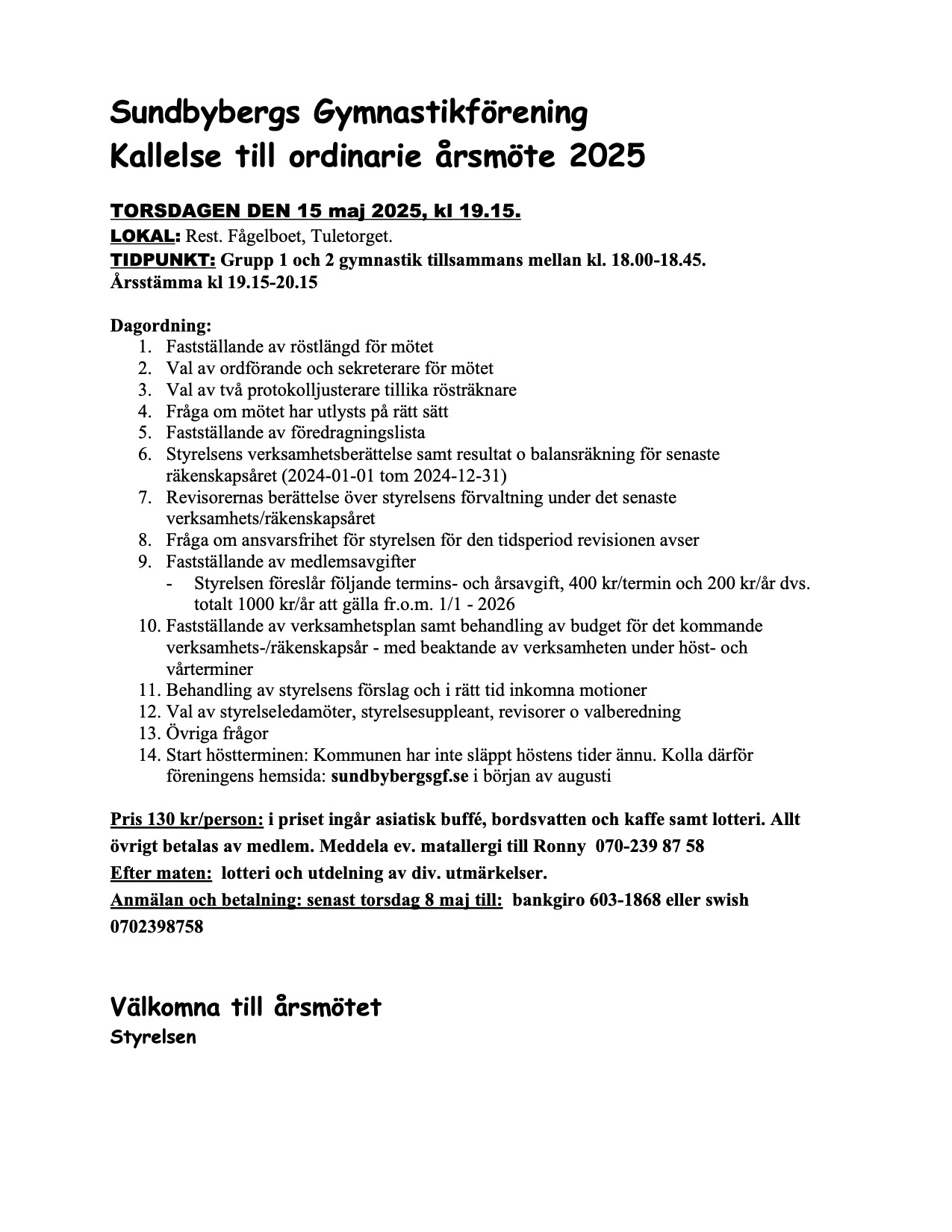 Sundbybergs Gymnastikförening
Kallelse till ordinarie årsmöte 2025

TORSDAGEN DEN 15 maj 2025, kl 19.15.
LOKAL: Rest. Fågelboet, Tuletorget.
TIDPUNKT: Grupp 1 och 2 gymnastik tillsammans mellan kl. 18.00-18.45.
Årsstämma kl 19.15-20.15

Dagordning:
1. Fastställande av röstlängd för mötet
2. Val av ordförande och sekreterare för mötet
3. Val av två protokolljusterare tillika rösträknare
4. Fråga om mötet har utlysts på rätt sätt
5. Fastställande av föredragningslista
6. Styrelsens verksamhetsberättelse samt resultat o balansräkning för senaste räkenskapsåret (2024-01-01 tom 2024-12-31)
7. Revisorernas berättelse över styrelsens förvaltning under det senaste verksamhets/räkenskapsåret
8. Fråga om ansvarsfrihet för styrelsen för den tidsperiod revisionen avser
9. Fastställande av medlemsavgifter
- Styrelsen föreslår följande termins- och årsavgift, 400 kr/termin och 200 kr/år dvs. totalt 1000 kr/år att gälla fr.o.m. 1/1 - 2026
10. Fastställande av verksamhetsplan samt behandling av budget för det kommande verksamhets-/räkenskapsår - med beaktande av verksamheten under höst- och vårterminer
11. Behandling av styrelsens förslag och i rätt tid inkomna motioner
12. Val av styrelseledamöter, styrelsesuppleant, revisorer o valberedning
13. Övriga frågor
14. Start höstterminen: Kommunen har inte släppt höstens tider ännu. Kolla därför föreningens hemsida: sundbybergsgf.se i början av augusti

Pris 130 kr/person: i priset ingår asiatisk buffé, bordsvatten och kaffe samt lotteri. Allt övrigt betalas av medlem. Meddela ev. matallergi till Ronny 070-239 87 58
Efter maten: lotteri och utdelning av div. utmärkelser.
Anmälan och betalning: senast torsdag 8 maj till: bankgiro 603-1868 eller swish 0702398758

Välkomna till årsmötet
Styrelsen